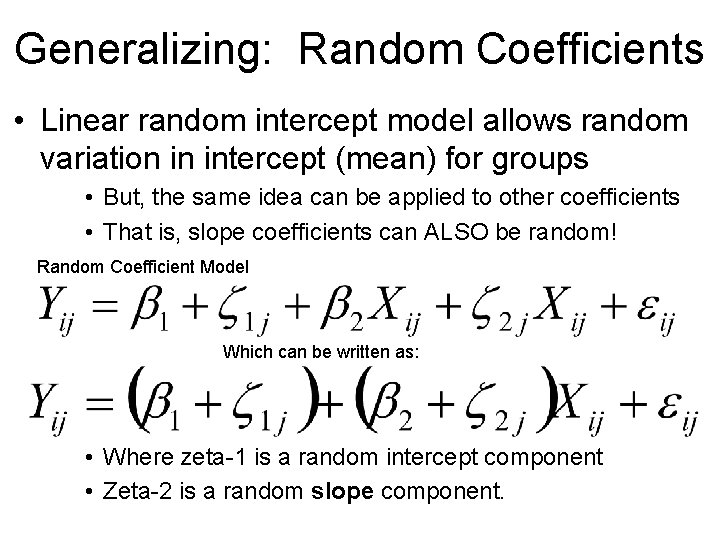 Generalizing: Random Coefficients

• Linear random intercept model allows random variation in intercept (mean) for groups

• But, the same idea can be applied to other coefficients

• That is, slope coefficients can ALSO be random!

Random Coefficient Model

$Y_{ij} = \beta_1 + \zeta_{1j} + \beta_2 X_{ij} + \zeta_{2j} X_{ij} + \varepsilon_{ij}$

Which can be written as:

$Y_{ij} = (\beta_1 + \zeta_{1j}) + (\beta_2 + \zeta_{2j}) X_{ij} + \varepsilon_{ij}$

• Where zeta-1 is a random intercept component

• Zeta-2 is a random slope component.